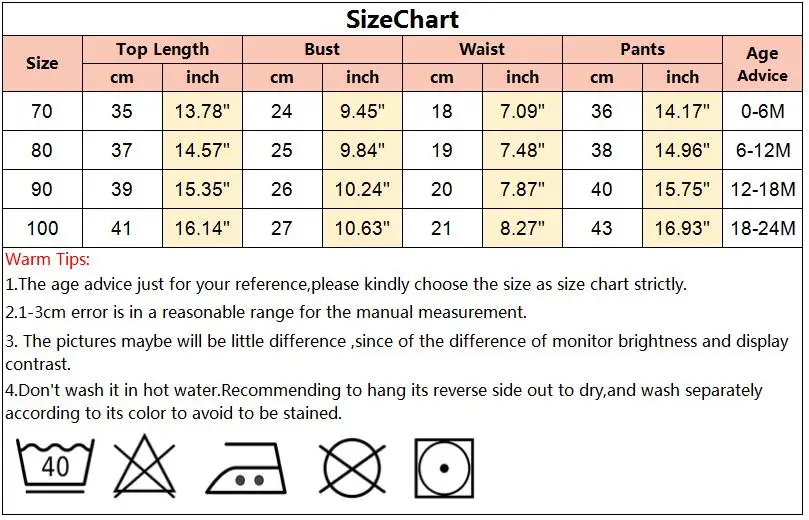 SizeChart

| Size | Top Length cm | Top Length inch | Bust cm | Bust inch | Waist cm | Waist inch | Pants cm | Pants inch | Age Advice |
|---|---|---|---|---|---|---|---|---|---|
| 70 | 35 | 13.78" | 24 | 9.45" | 18 | 7.09" | 36 | 14.17" | 0-6M |
| 80 | 37 | 14.57" | 25 | 9.84" | 19 | 7.48" | 38 | 14.96" | 6-12M |
| 90 | 39 | 15.35" | 26 | 10.24" | 20 | 7.87" | 40 | 15.75" | 12-18M |
| 100 | 41 | 16.14" | 27 | 10.63" | 21 | 8.27" | 43 | 16.93" | 18-24M |

Warm Tips:

1.The age advice just for your reference,please kindly choose the size as size chart strictly.

2.1-3cm error is in a reasonable range for the manual measurement.

3. The pictures maybe will be little difference ,since of the difference of monitor brightness and display contrast.

4.Don't wash it in hot water.Recommending to hang its reverse side out to dry,and wash separately according to its color to avoid to be stained.

40